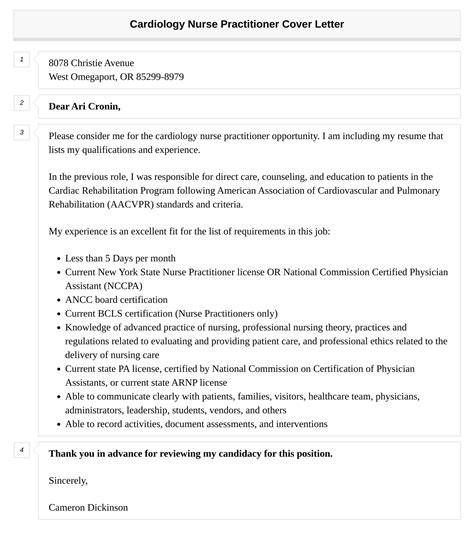 Cardiology Nurse Practitioner Cover Letter

1

8078 Christie Avenue
West Omegaport, OR 85299-8979

2

Dear Ari Cronin,

3

Please consider me for the cardiology nurse practitioner opportunity. I am including my resume that lists my qualifications and experience.

In the previous role, I was responsible for direct care, counseling, and education to patients in the Cardiac Rehabilitation Program following American Association of Cardiovascular and Pulmonary Rehabilitation (AACVPR) standards and criteria.

My experience is an excellent fit for the list of requirements in this job:

- Less than 5 Days per month
- Current New York State Nurse Practitioner license OR National Commission Certified Physician Assistant (NCCPA)
- ANCC board certification
- Current BCLS certification (Nurse Practitioners only)
- Knowledge of advanced practice of nursing, professional nursing theory, practices and regulations related to evaluating and providing patient care, and professional ethics related to the delivery of nursing care
- Current state PA license, certified by National Commission on Certification of Physician Assistants, or current state ARNP license
- Able to communicate clearly with patients, families, visitors, healthcare team, physicians, administrators, leadership, students, vendors, and others
- Able to record activities, document assessments, and interventions

4

Thank you in advance for reviewing my candidacy for this position.

Sincerely,

Cameron Dickinson